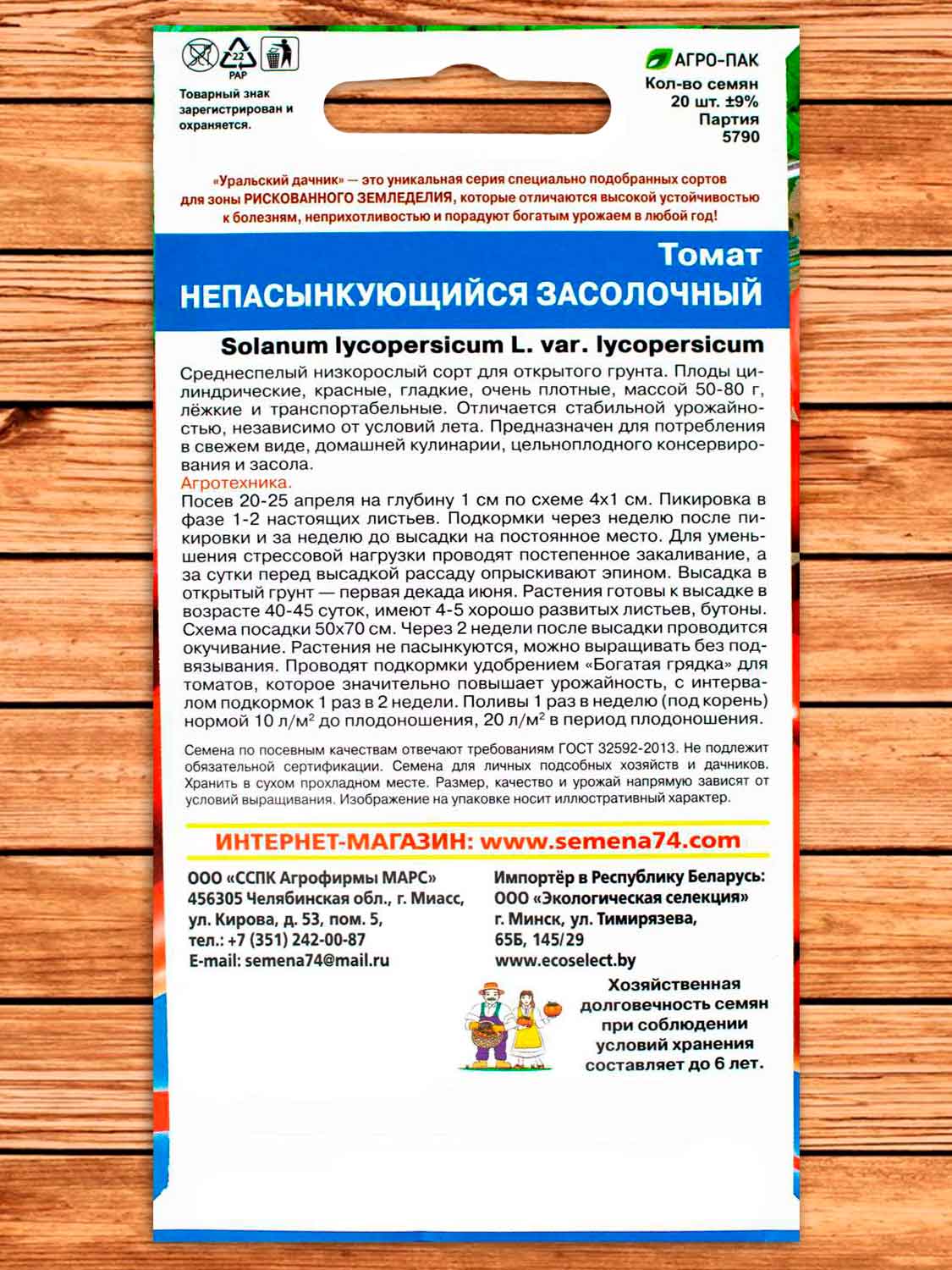 22
PAP

Товарный знак зарегистрирован и охраняется.

АГРО-ПАК
Кол-во семян 20 шт. ±9%
Партия 5790

«Уральский дачник» — это уникальная серия специально подобранных сортов для зоны РИСКОВАННОГО ЗЕМЛЕДЕЛИЯ, которые отличаются высокой устойчивостью к болезням, неприхотливостью и порадуют богатым урожаем в любой год!

Томат
НЕПАСЫНКУЮЩИЙСЯ ЗАСОЛОЧНЫЙ

Solanum lycopersicum L. var. lycopersicum

Среднеспелый низкорослый сорт для открытого грунта. Плоды цилиндрические, красные, гладкие, очень плотные, массой 50-80 г, лёжкие и транспортабельные. Отличается стабильной урожайностью, независимо от условий лета. Предназначен для потребления в свежем виде, домашней кулинарии, цельноплодного консервирования и засола.
Агротехника.
Посев 20-25 апреля на глубину 1 см по схеме 4х1 см. Пикировка в фазе 1-2 настоящих листьев. Подкормки через неделю после пикировки и за неделю до высадки на постоянное место. Для уменьшения стрессовой нагрузки проводят постепенное закаливание, а за сутки перед высадкой рассаду опрыскивают эпином. Высадка в открытый грунт — первая декада июня. Растения готовы к высадке в возрасте 40-45 суток, имеют 4-5 хорошо развитых листьев, бутоны. Схема посадки 50х70 см. Через 2 недели после высадки проводится окучивание. Растения не пасынкуются, можно выращивать без подвязывания. Проводят подкормки удобрением «Богатая грядка» для томатов, которое значительно повышает урожайность, с интервалом подкормок 1 раз в 2 недели. Поливы 1 раз в неделю (под корень) нормой 10 л/м$^2$ до плодоношения, 20 л/м$^2$ в период плодоношения.

Семена по посевным качествам отвечают требованиям ГОСТ 32592-2013. Не подлежит обязательной сертификации. Семена для личных подсобных хозяйств и дачников. Хранить в сухом прохладном месте. Размер, качество и урожай напрямую зависят от условий выращивания. Изображение на упаковке носит иллюстративный характер.

ИНТЕРНЕТ-МАГАЗИН: www.semena74.com

ООО «ССПК Агрофирмы МАРС»
456305 Челябинская обл., г. Миасс, ул. Кирова, д. 53, пом. 5,
тел.: +7 (351) 242-00-87
E-mail: semena74@mail.ru

Импортёр в Республику Беларусь:
ООО «Экологическая селекция»
г. Минск, ул. Тимирязева, 65Б, 145/29
www.ecoselect.by

Хозяйственная долговечность семян при соблюдении условий хранения составляет до 6 лет.